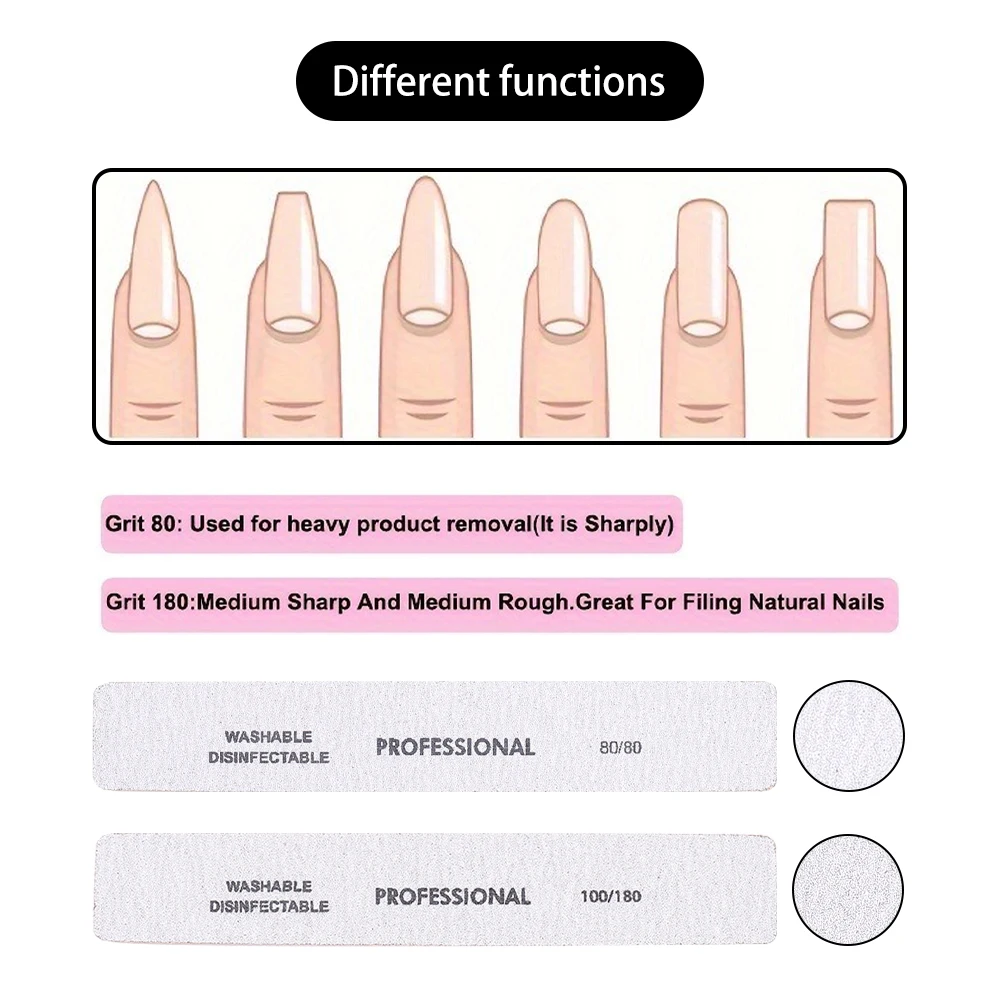 Different functions

Grit 80: Used for heavy product removal(It is Sharply)

Grit 180:Medium Sharp And Medium Rough.Great For Filing Natural Nails

WASHABLE DISINFECTABLE PROFESSIONAL 80/80

WASHABLE DISINFECTABLE PROFESSIONAL 100/180